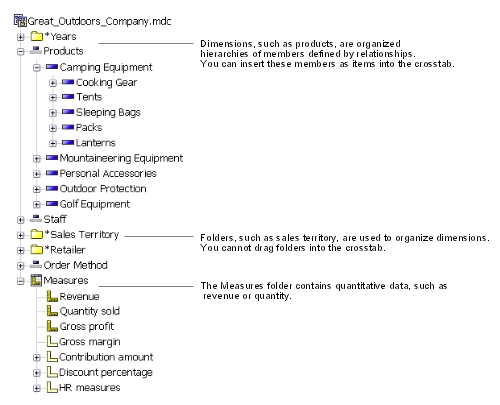 Great_Outdoors_Company.mdc
*Years
Products
Camping Equipment
Cooking Gear
Tents
Sleeping Bags
Packs
Lanterns
Mountaineering Equipment
Personal Accessories
Outdoor Protection
Golf Equipment
Staff
*Sales Territory
*Retailer
Order Method
Measures
Revenue
Quantity sold
Gross profit
Gross margin
Contribution amount
Discount percentage
HR measures

Dimensions, such as products, are organized hierarchies of members defined by relationships. You can insert these members as items into the crosstab.

Folders, such as sales territory, are used to organize dimensions. You cannot drag folders into the crosstab.

The Measures folder contains quantitative data, such as revenue or quantity.